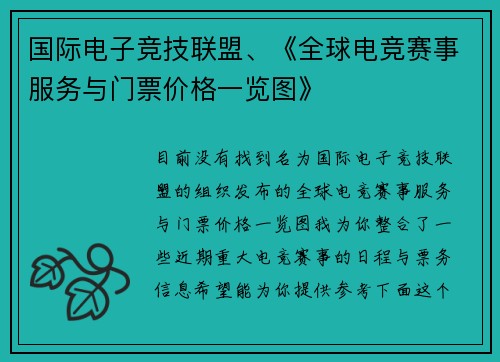 国际电子竞技联盟、《全球电竞赛事服务与门票价格一览图》

目前没有找到名为国际电子竞技联盟的组织发布的全球电竞赛事服务与门票价格一览图我为你整合了一些近期重大电竞赛事的日程与票务信息希望能为你提供参考下面这个